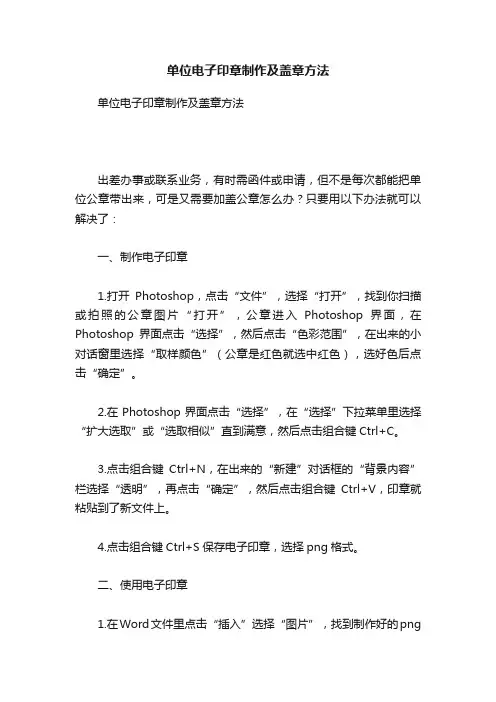 单位电子印章制作及盖章方法

单位电子印章制作及盖章方法

出差办事或联系业务，有时需函件或申请，但不是每次都能把单位公章带出来，可是又需要加盖公章怎么办？只要用以下办法就可以解决了：

一、制作电子印章

1.打开 Photoshop，点击“文件”，选择“打开”，找到你扫描或拍照的公章图片“打开”，公章进入 Photoshop 界面，在 Photoshop 界面点击“选择”，然后点击“色彩范围”，在出来的小对话窗里选择“取样颜色”（公章是红色就选中红色），选好色后点击“确定”。

2.在 Photoshop 界面点击“选择”，在“选择”下拉菜单里选择“扩大选取”或“选取相似”直到满意，然后点击组合键 Ctrl+C。

3.点击组合键 Ctrl+N，在出来的“新建”对话框的“背景内容”栏选择“透明”，再点击“确定”，然后点击组合键 Ctrl+V，印章就粘贴到了新文件上。

4.点击组合键 Ctrl+S 保存电子印章，选择 png 格式。

二、使用电子印章

1.在Word文件里点击“插入”选择“图片”，找到制作好的png